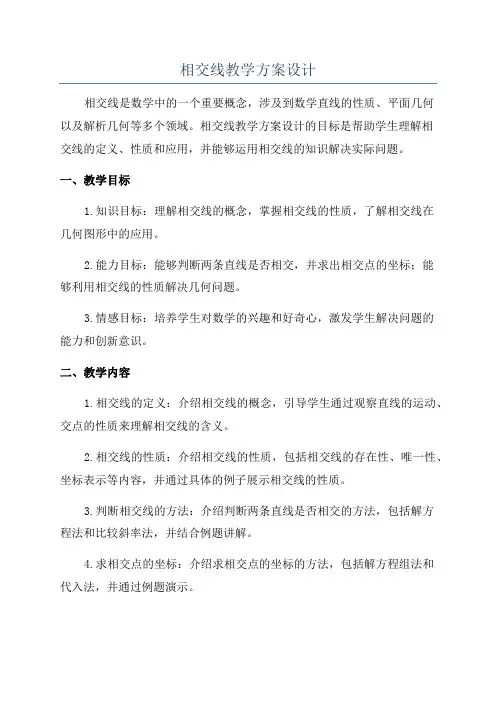 相交线教学方案设计

相交线是数学中的一个重要概念，涉及到数学直线的性质、平面几何以及解析几何等多个领域。相交线教学方案设计的目标是帮助学生理解相交线的定义、性质和应用，并能够运用相交线的知识解决实际问题。

一、教学目标

1.知识目标：理解相交线的概念，掌握相交线的性质，了解相交线在几何图形中的应用。

2.能力目标：能够判断两条直线是否相交，并求出相交点的坐标；能够利用相交线的性质解决几何问题。

3.情感目标：培养学生对数学的兴趣和好奇心，激发学生解决问题的能力和创新意识。

二、教学内容

1.相交线的定义：介绍相交线的概念，引导学生通过观察直线的运动、交点的性质来理解相交线的含义。

2.相交线的性质：介绍相交线的性质，包括相交线的存在性、唯一性、坐标表示等内容，并通过具体的例子展示相交线的性质。

3.判断相交线的方法：介绍判断两条直线是否相交的方法，包括解方程法和比较斜率法，并结合例题讲解。

4.求相交点的坐标：介绍求相交点的坐标的方法，包括解方程组法和代入法，并通过例题演示。